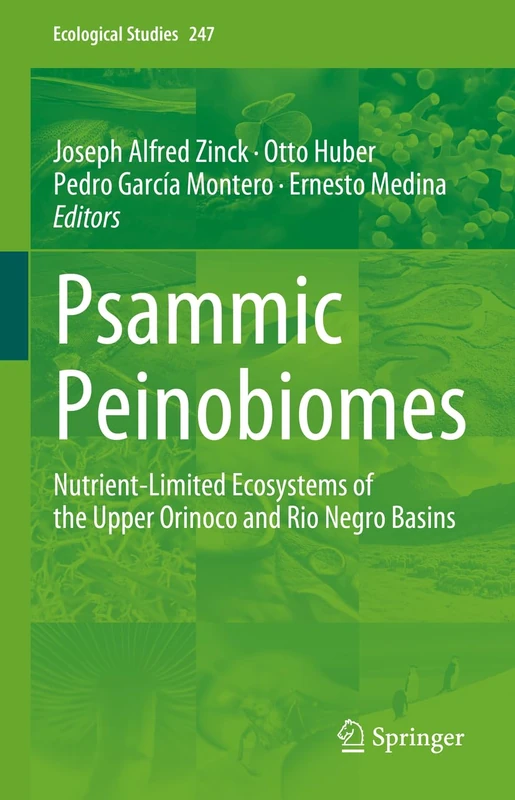 Ecological Studies 247

Joseph Alfred Zinck · Otto Huber
Pedro García Montero · Ernesto Medina
Editors

Psammic Peinobiomes

Nutrient-Limited Ecosystems of the Upper Orinoco and Rio Negro Basins

Springer